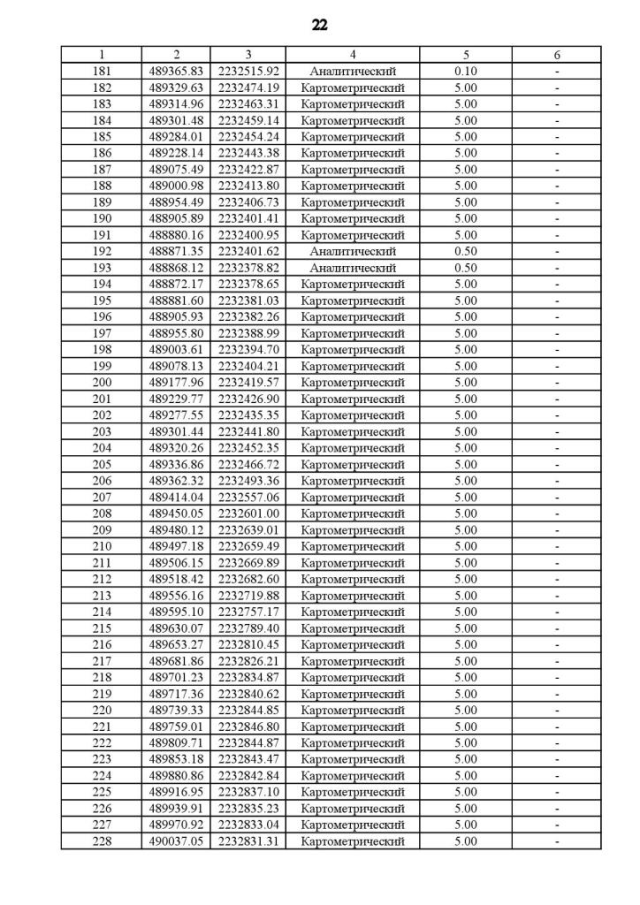 22

| 1 | 2 | 3 | 4 | 5 | 6 |
|---|---|---|---|---|---|
| 181 | 489365.83 | 2232515.92 | Аналитический | 0.10 | - |
| 182 | 489329.63 | 2232474.19 | Картометрический | 5.00 | - |
| 183 | 489314.96 | 2232463.31 | Картометрический | 5.00 | - |
| 184 | 489301.48 | 2232459.14 | Картометрический | 5.00 | - |
| 185 | 489284.01 | 2232454.24 | Картометрический | 5.00 | - |
| 186 | 489228.14 | 2232443.38 | Картометрический | 5.00 | - |
| 187 | 489075.49 | 2232422.87 | Картометрический | 5.00 | - |
| 188 | 489000.98 | 2232413.80 | Картометрический | 5.00 | - |
| 189 | 488954.49 | 2232406.73 | Картометрический | 5.00 | - |
| 190 | 488905.89 | 2232401.41 | Картометрический | 5.00 | - |
| 191 | 488880.16 | 2232400.95 | Картометрический | 5.00 | - |
| 192 | 488871.35 | 2232401.62 | Аналитический | 0.50 | - |
| 193 | 488868.12 | 2232378.82 | Аналитический | 0.50 | - |
| 194 | 488872.17 | 2232378.65 | Картометрический | 5.00 | - |
| 195 | 488881.60 | 2232381.03 | Картометрический | 5.00 | - |
| 196 | 488905.93 | 2232382.26 | Картометрический | 5.00 | - |
| 197 | 488955.80 | 2232388.99 | Картометрический | 5.00 | - |
| 198 | 489003.61 | 2232394.70 | Картометрический | 5.00 | - |
| 199 | 489078.13 | 2232404.21 | Картометрический | 5.00 | - |
| 200 | 489177.96 | 2232419.57 | Картометрический | 5.00 | - |
| 201 | 489229.77 | 2232426.90 | Картометрический | 5.00 | - |
| 202 | 489277.55 | 2232435.35 | Картометрический | 5.00 | - |
| 203 | 489301.44 | 2232441.80 | Картометрический | 5.00 | - |
| 204 | 489320.26 | 2232452.35 | Картометрический | 5.00 | - |
| 205 | 489336.86 | 2232466.72 | Картометрический | 5.00 | - |
| 206 | 489362.32 | 2232493.36 | Картометрический | 5.00 | - |
| 207 | 489414.04 | 2232557.06 | Картометрический | 5.00 | - |
| 208 | 489450.05 | 2232601.00 | Картометрический | 5.00 | - |
| 209 | 489480.12 | 2232639.01 | Картометрический | 5.00 | - |
| 210 | 489497.18 | 2232659.49 | Картометрический | 5.00 | - |
| 211 | 489506.15 | 2232669.89 | Картометрический | 5.00 | - |
| 212 | 489518.42 | 2232682.60 | Картометрический | 5.00 | - |
| 213 | 489556.16 | 2232719.88 | Картометрический | 5.00 | - |
| 214 | 489595.10 | 2232757.17 | Картометрический | 5.00 | - |
| 215 | 489630.07 | 2232789.40 | Картометрический | 5.00 | - |
| 216 | 489653.27 | 2232810.45 | Картометрический | 5.00 | - |
| 217 | 489681.86 | 2232826.21 | Картометрический | 5.00 | - |
| 218 | 489701.23 | 2232834.87 | Картометрический | 5.00 | - |
| 219 | 489717.36 | 2232840.62 | Картометрический | 5.00 | - |
| 220 | 489739.33 | 2232844.85 | Картометрический | 5.00 | - |
| 221 | 489759.01 | 2232846.80 | Картометрический | 5.00 | - |
| 222 | 489809.71 | 2232844.87 | Картометрический | 5.00 | - |
| 223 | 489853.18 | 2232843.47 | Картометрический | 5.00 | - |
| 224 | 489880.86 | 2232842.84 | Картометрический | 5.00 | - |
| 225 | 489916.95 | 2232837.10 | Картометрический | 5.00 | - |
| 226 | 489939.91 | 2232835.23 | Картометрический | 5.00 | - |
| 227 | 489970.92 | 2232833.04 | Картометрический | 5.00 | - |
| 228 | 490037.05 | 2232831.31 | Картометрический | 5.00 | - |